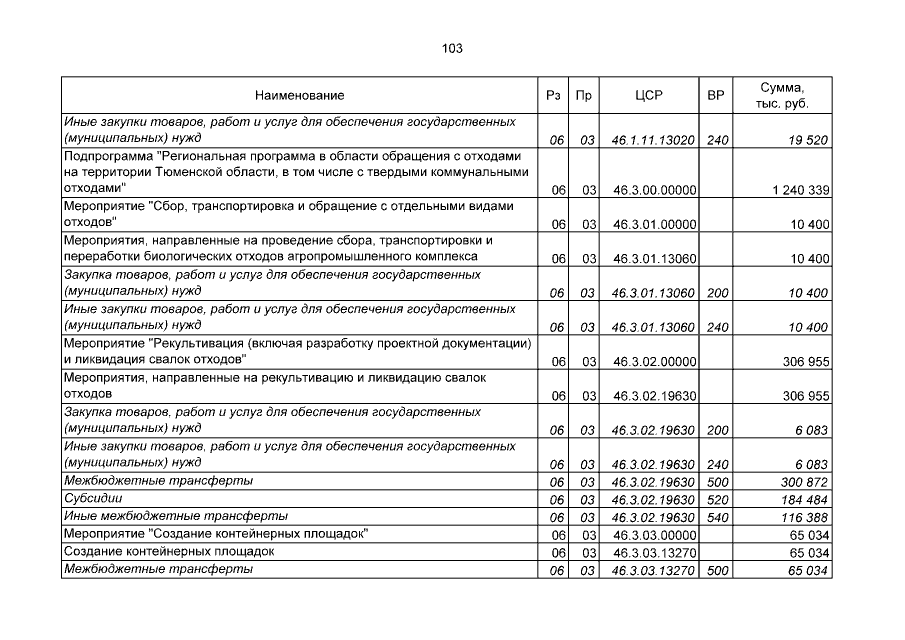 103

| Наименование | Рз | Пр | ЦСР | ВР | Сумма, тыс. руб. |
|---|---|---|---|---|---|
| Иные закупки товаров, работ и услуг для обеспечения государственных (муниципальных) нужд | 06 | 03 | 46.1.11.13020 | 240 | 19 520 |
| Подпрограмма "Региональная программа в области обращения с отходами на территории Тюменской области, в том числе с твердыми коммунальными отходами" | 06 | 03 | 46.3.00.00000 | | 1 240 339 |
| Мероприятие "Сбор, транспортировка и обращение с отдельными видами отходов" | 06 | 03 | 46.3.01.00000 | | 10 400 |
| Мероприятия, направленные на проведение сбора, транспортировки и переработки биологических отходов агропромышленного комплекса | 06 | 03 | 46.3.01.13060 | | 10 400 |
| Закупка товаров, работ и услуг для обеспечения государственных (муниципальных) нужд | 06 | 03 | 46.3.01.13060 | 200 | 10 400 |
| Иные закупки товаров, работ и услуг для обеспечения государственных (муниципальных) нужд | 06 | 03 | 46.3.01.13060 | 240 | 10 400 |
| Мероприятие "Рекультивация (включая разработку проектной документации) и ликвидация свалок отходов" | 06 | 03 | 46.3.02.00000 | | 306 955 |
| Мероприятия, направленные на рекультивацию и ликвидацию свалок отходов | 06 | 03 | 46.3.02.19630 | | 306 955 |
| Закупка товаров, работ и услуг для обеспечения государственных (муниципальных) нужд | 06 | 03 | 46.3.02.19630 | 200 | 6 083 |
| Иные закупки товаров, работ и услуг для обеспечения государственных (муниципальных) нужд | 06 | 03 | 46.3.02.19630 | 240 | 6 083 |
| Межбюджетные трансферты | 06 | 03 | 46.3.02.19630 | 500 | 300 872 |
| Субсидии | 06 | 03 | 46.3.02.19630 | 520 | 184 484 |
| Иные межбюджетные трансферты | 06 | 03 | 46.3.02.19630 | 540 | 116 388 |
| Мероприятие "Создание контейнерных площадок" | 06 | 03 | 46.3.03.00000 | | 65 034 |
| Создание контейнерных площадок | 06 | 03 | 46.3.03.13270 | | 65 034 |
| Межбюджетные трансферты | 06 | 03 | 46.3.03.13270 | 500 | 65 034 |